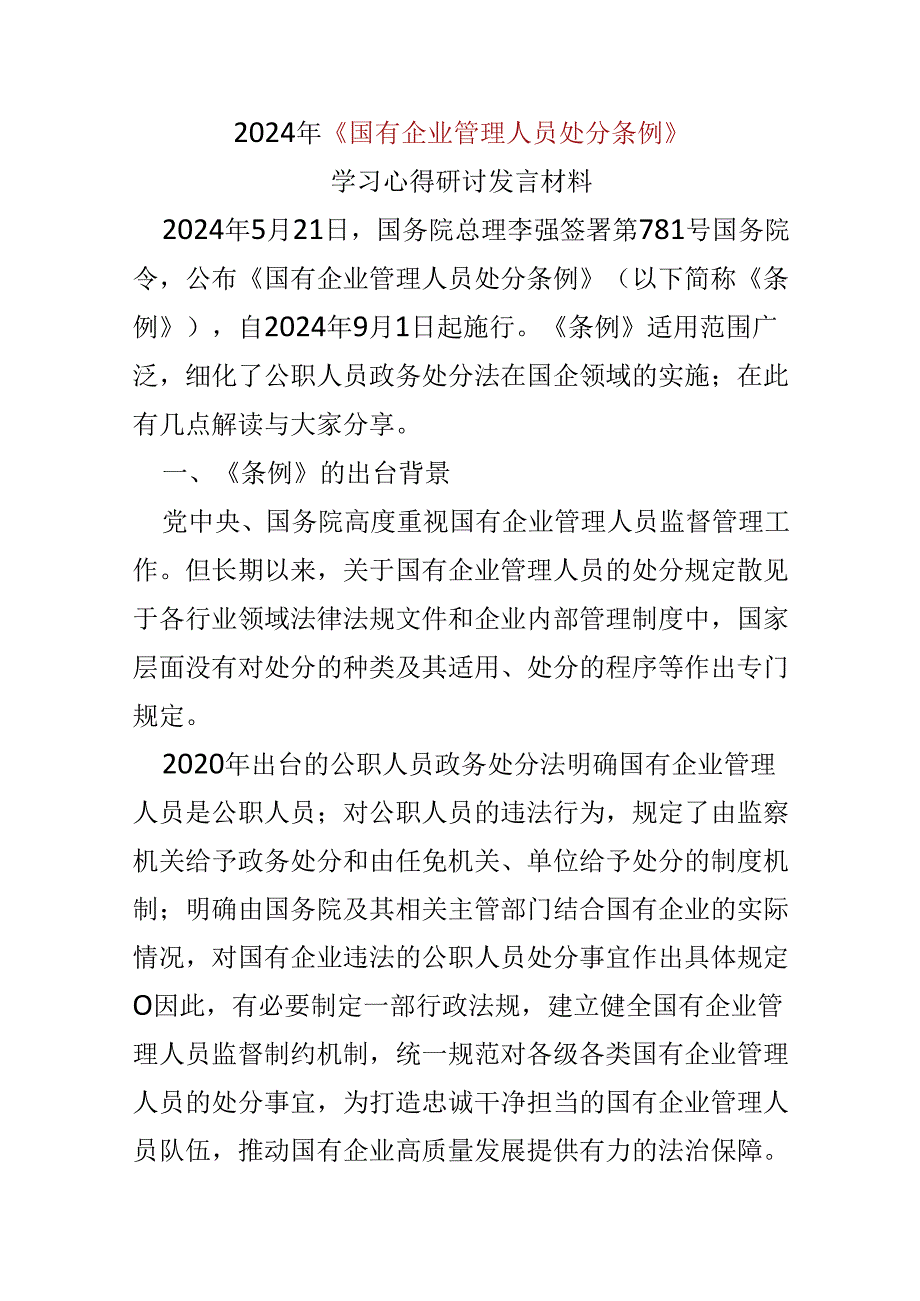 2024年《国有企业管理人员处分条例》

学习心得研讨发言材料

2024年5月21日，国务院总理李强签署第781号国务院令，公布《国有企业管理人员处分条例》（以下简称《条例》），自2024年9月1日起施行。《条例》适用范围广泛，细化了公职人员政务处分法在国企领域的实施；在此有几点解读与大家分享。

一、《条例》的出台背景

党中央、国务院高度重视国有企业管理人员监督管理工作。但长期以来，关于国有企业管理人员的处分规定散见于各行业领域法律法规文件和企业内部管理制度中，国家层面没有对处分的种类及其适用、处分的程序等作出专门规定。

2020年出台的公职人员政务处分法明确国有企业管理人员是公职人员；对公职人员的违法行为，规定了由监察机关给予政务处分和由任免机关、单位给予处分的制度机制；明确由国务院及其相关主管部门结合国有企业的实际情况，对国有企业违法的公职人员处分事宜作出具体规定O因此，有必要制定一部行政法规，建立健全国有企业管理人员监督制约机制，统一规范对各级各类国有企业管理人员的处分事宜，为打造忠诚干净担当的国有企业管理人员队伍，推动国有企业高质量发展提供有力的法治保障。